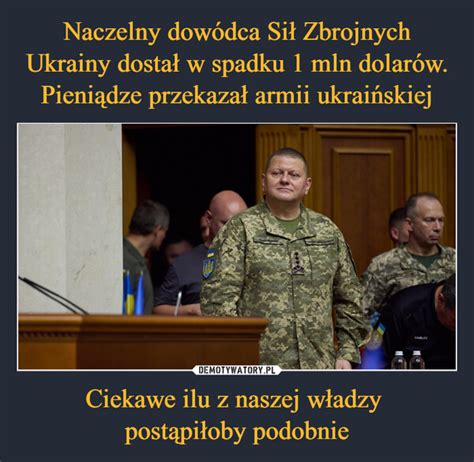 Naczelny dowódca Sił Zbrojnych Ukrainy dostał w spadku 1 mln dolarów. Pieniądze przekazał armii ukraińskiej

DEMOTYWATORY.PL

Ciekawe ilu z naszej władzy postąpiłoby podobnie